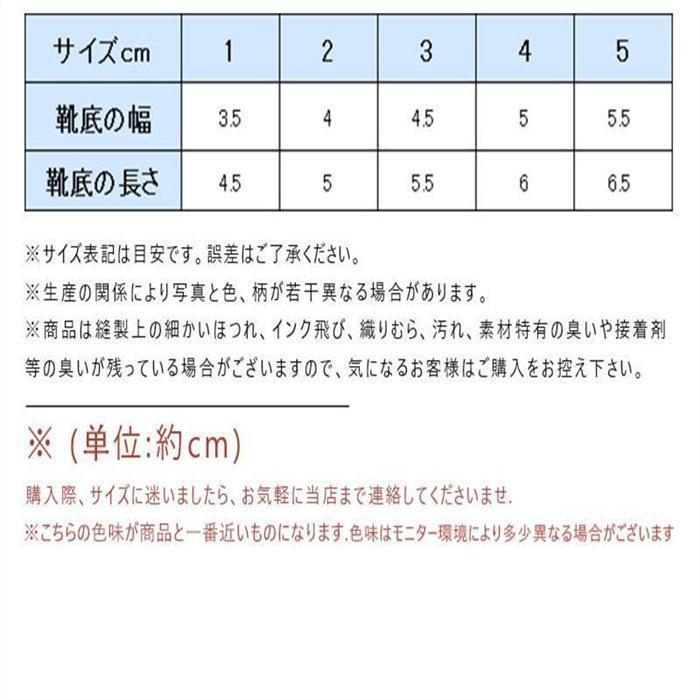 | サイズcm | 1 | 2 | 3 | 4 | 5 |
|---|---|---|---|---|---|
| 靴底の幅 | 3.5 | 4 | 4.5 | 5 | 5.5 |
| 靴底の長さ | 4.5 | 5 | 5.5 | 6 | 6.5 |

※サイズ表記は目安です。誤差はご了承ください。
※生産の関係により写真と色、柄が若干異なる場合があります。
※商品は縫製上の細かいほつれ、インク飛び、織りむら、汚れ、素材特有の臭いや接着剤等の臭いが残っている場合がございますので、気になるお客様はご購入をお控え下さい。

※（単位:約cm)
購入際、サイズに迷いましたら、お気軽に当店まで連絡してくださいませ.
※こちらの色味が商品と一番近いものになります.色味はモニター環境により多少異なる場合がございます